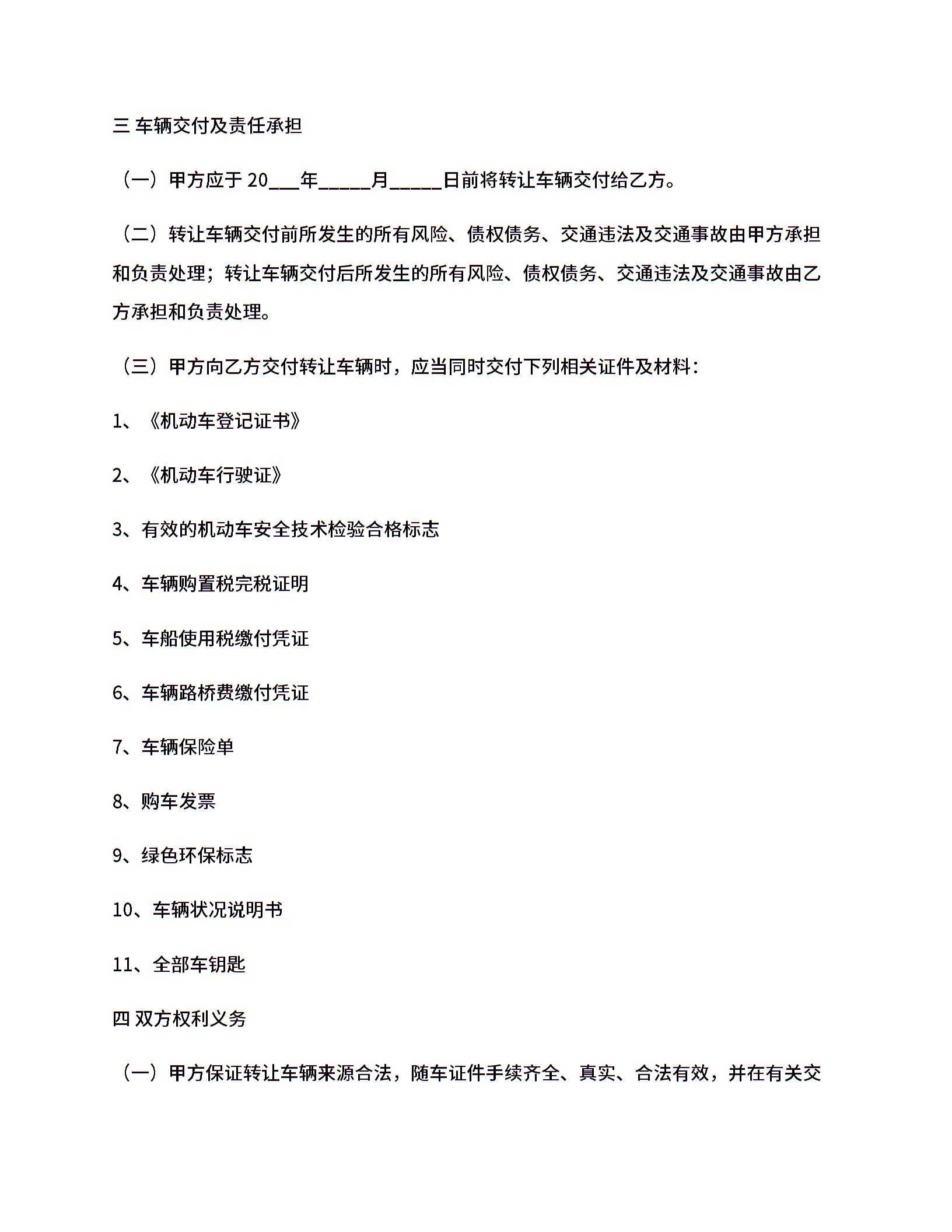 三 车辆交付及责任承担

（一）甲方应于 20___年_____月_____日前将转让车辆交付给乙方。

（二）转让车辆交付前所发生的所有风险、债权债务、交通违法及交通事故由甲方承担和负责处理；转让车辆交付后所发生的所有风险、债权债务、交通违法及交通事故由乙方承担和负责处理。

（三）甲方向乙方交付转让车辆时，应当同时交付下列相关证件及材料：

1、《机动车登记证书》

2、《机动车行驶证》

3、有效的机动车安全技术检验合格标志

4、车辆购置税完税证明

5、车船使用税缴付凭证

6、车辆路桥费缴付凭证

7、车辆保险单

8、购车发票

9、绿色环保标志

10、车辆状况说明书

11、全部车钥匙

四 双方权利义务

（一）甲方保证转让车辆来源合法，随车证件手续齐全、真实、合法有效，并在有关交